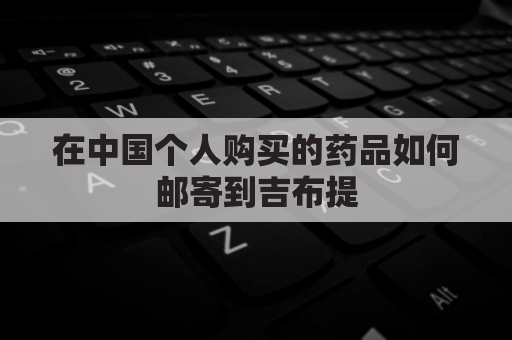 在中国个人购买的药品如何邮寄到吉布提